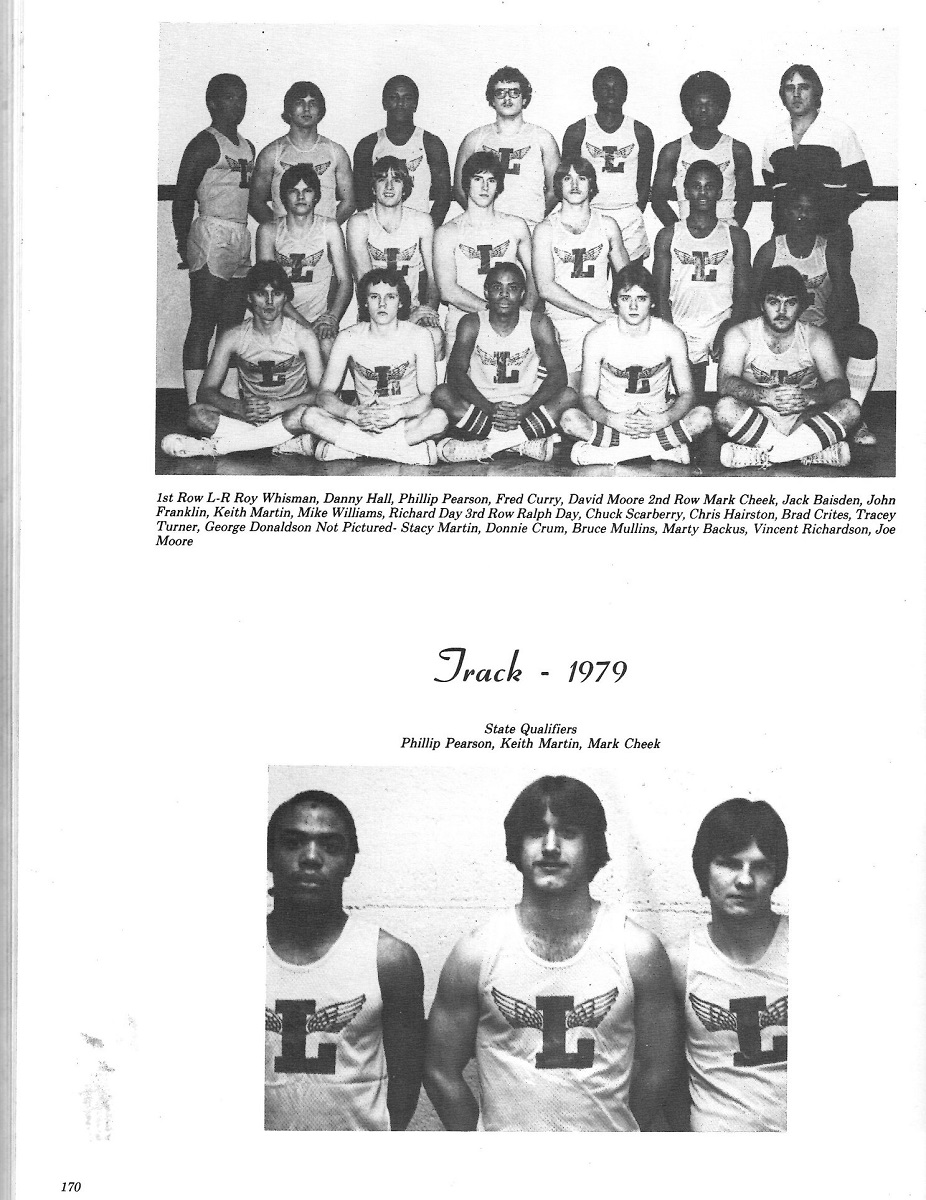 1st Row L-R Roy Whisman, Danny Hall, Phillip Pearson, Fred Curry, David Moore 2nd Row Mark Cheek, Jack Baisden, John Franklin, Keith Martin, Mike Williams, Richard Day 3rd Row Ralph Day, Chuck Scarberry, Chris Hairston, Brad Crites, Tracey Turner, George Donaldson Not Pictured- Stacy Martin, Donnie Crum, Bruce Mullins, Marty Backus, Vincent Richardson, Joe Moore

Track - 1979

State Qualifiers
Phillip Pearson, Keith Martin, Mark Cheek

170